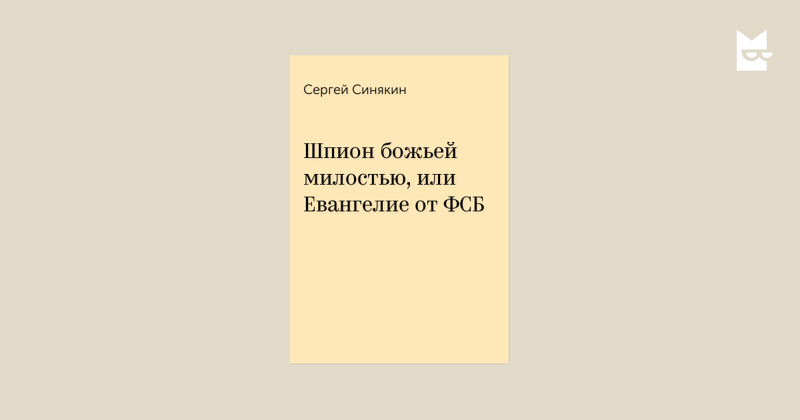 Сергей Синякин

Шпион божьей милостью, или Евангелие от ФСБ